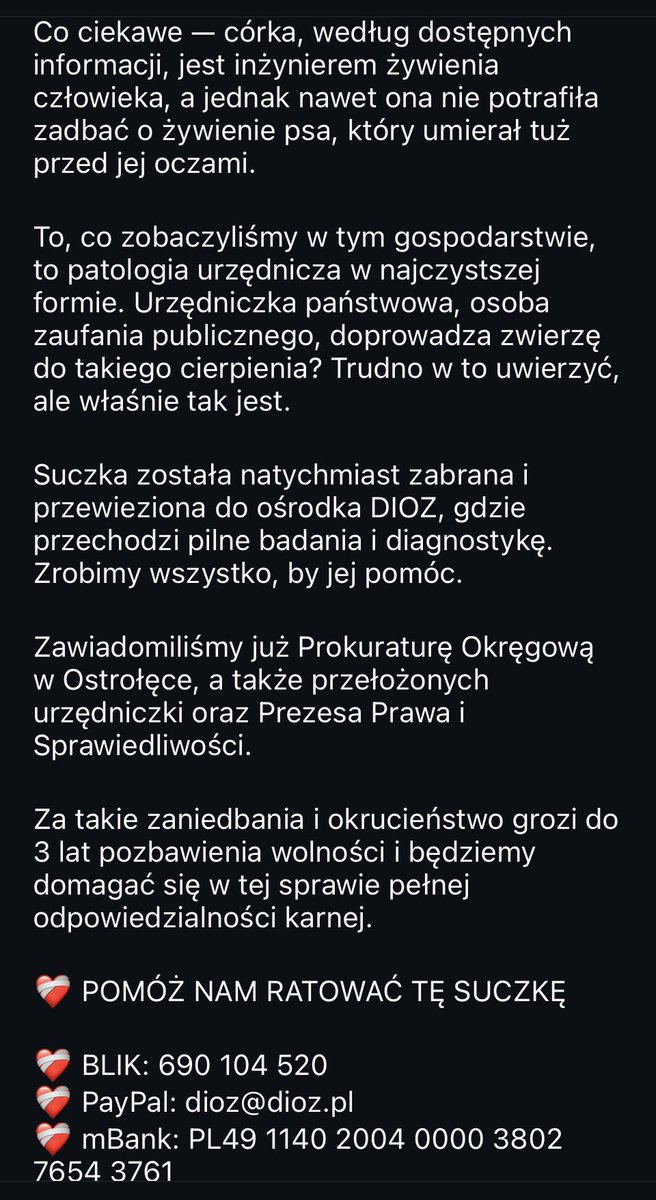 Co ciekawe — córka, według dostępnych informacji, jest inżynierem żywienia człowieka, a jednak nawet ona nie potrafiła zadbać o żywienie psa, który umierał tuż przed jej oczami.

To, co zobaczyliśmy w tym gospodarstwie, to patologia urzędnicza w najczystszej formie. Urzędniczka państwowa, osoba zaufania publicznego, doprowadza zwierzę do takiego cierpienia? Trudno w to uwierzyć, ale właśnie tak jest.

Suczka została natychmiast zabrana i przewieziona do ośrodka DIOZ, gdzie przechodzi pilne badania i diagnostykę. Zrobimy wszystko, by jej pomóc.

Zawiadomiliśmy już Prokuraturę Okręgową w Ostrołęce, a także przełożonych urzędniczki oraz Prezesa Prawa i Sprawiedliwości.

Za takie zaniedbania i okrucieństwo grozi do 3 lat pozbawienia wolności i będziemy domagać się w tej sprawie pełnej odpowiedzialności karnej.

❤️‍🩹 POMÓŻ NAM RATOWAĆ TĘ SUCZKĘ

❤️‍🩹 BLIK: 690 104 520
❤️‍🩹 PayPal: dioz@dioz.pl
❤️‍🩹 mBank: PL49 1140 2004 0000 3802 7654 3761